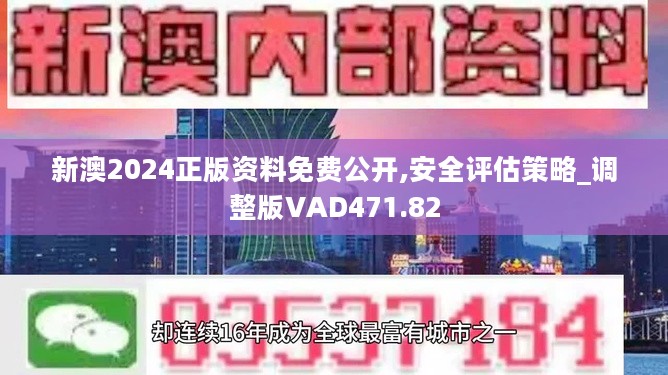 新澳内部资料

新澳2024正版资料免费公开,安全评估策略_调整版VAD471.82

03537184

却连续16年成为全球最富有城市之一